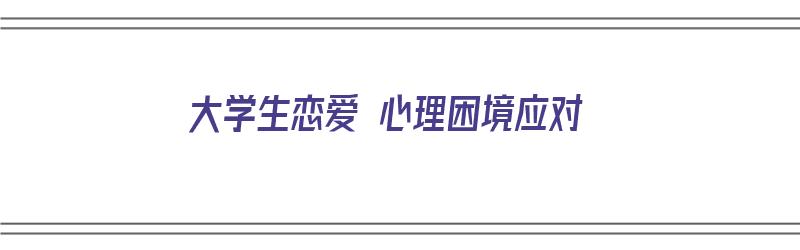 大学生恋爱 心理困境应对